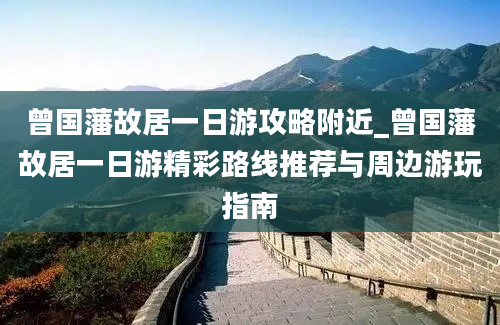 曾国藩故居一日游攻略附近_曾国藩故居一日游精彩路线推荐与周边游玩指南